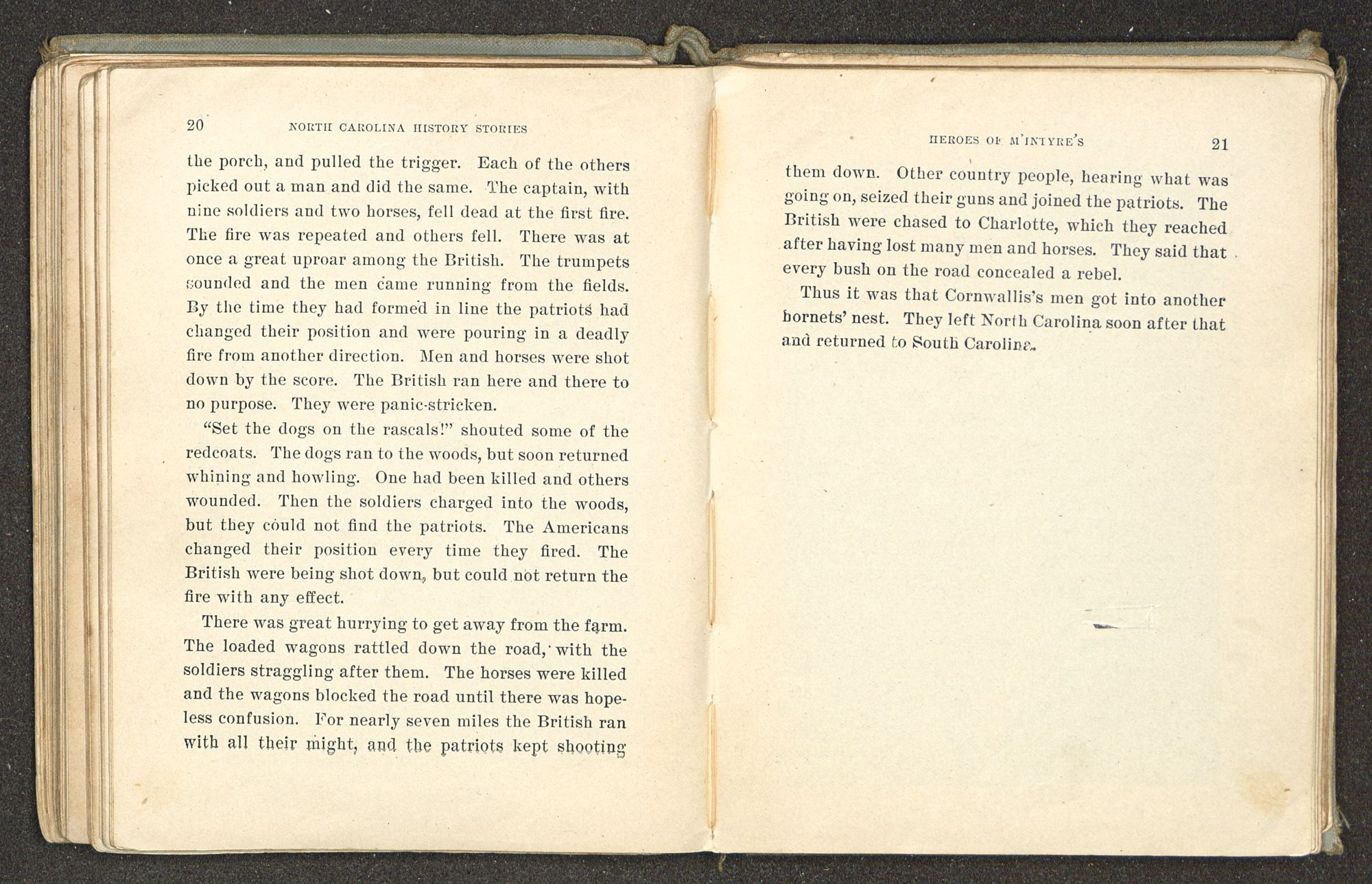 20 NORTH CAROLINA HISTORY STORIES

the porch, and pulled the trigger. Each of the others picked out a man and did the same. The captain, with nine soldiers and two horses, fell dead at the first fire. The fire was repeated and others fell. There was at once a great uproar among the British. The trumpets sounded and the men came running from the fields. By the time they had formed in line the patriots had changed their position and were pouring in a deadly fire from another direction. Men and horses were shot down by the score. The British ran here and there to no purpose. They were panic-stricken.

"Set the dogs on the rascals!" shouted some of the redcoats. The dogs ran to the woods, but soon returned whining and howling. One had been killed and others wounded. Then the soldiers charged into the woods, but they could not find the patriots. The Americans changed their position every time they fired. The British were being shot down, but could not return the fire with any effect.

There was great hurrying to get away from the farm. The loaded wagons rattled down the road, with the soldiers straggling after them. The horses were killed and the wagons blocked the road until there was hopeless confusion. For nearly seven miles the British ran with all their might, and the patriots kept shooting

HEROES OF M'INTYRE'S 21

them down. Other country people, hearing what was going on, seized their guns and joined the patriots. The British were chased to Charlotte, which they reached after having lost many men and horses. They said that every bush on the road concealed a rebel.

Thus it was that Cornwallis's men got into another hornets' nest. They left North Carolina soon after that and returned to South Carolina.